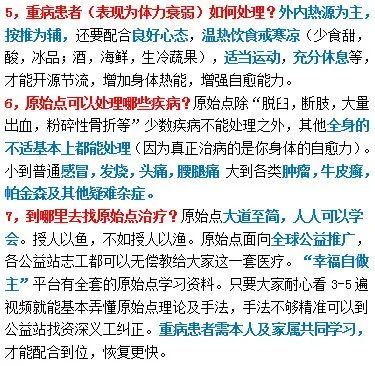 5，重病患者（表现为体力衰弱）如何处理？外内热源为主，按推为辅，还要配合良好心态，温热饮食戒寒凉（少食甜，酸，冰品；酒，海鲜，生冷蔬果），适当运动，充分休息等，才能开源节流，增加身体热能，增强自愈能力。

6，原始点可以处理哪些疾病？原始点除“脱臼，断肢，大量出血，粉碎性骨折等”少数疾病不能处理之外，其他全身的不适基本上都能处理（因为真正治病的是你身体的自愈力）。小到普通感冒，发烧，头痛，腰腿痛 大到各类肿瘤，牛皮癣，帕金森及其他疑难杂症。

7，到哪里去找原始点治疗？原始点大道至简，人人可以学会。授人以鱼，不如授人以渔。原始点面向全球公益推广，各公益站志工都可以无偿教给大家这一套医疗。“幸福自做主”平台有全套的原始点学习资料。只要大家耐心看 3-5 遍视频就能基本弄懂原始点理论及手法，手法不够精准可以到公益站找资深义工纠正。重病患者需本人及家属共同学习，才能配合到位，恢复更快。